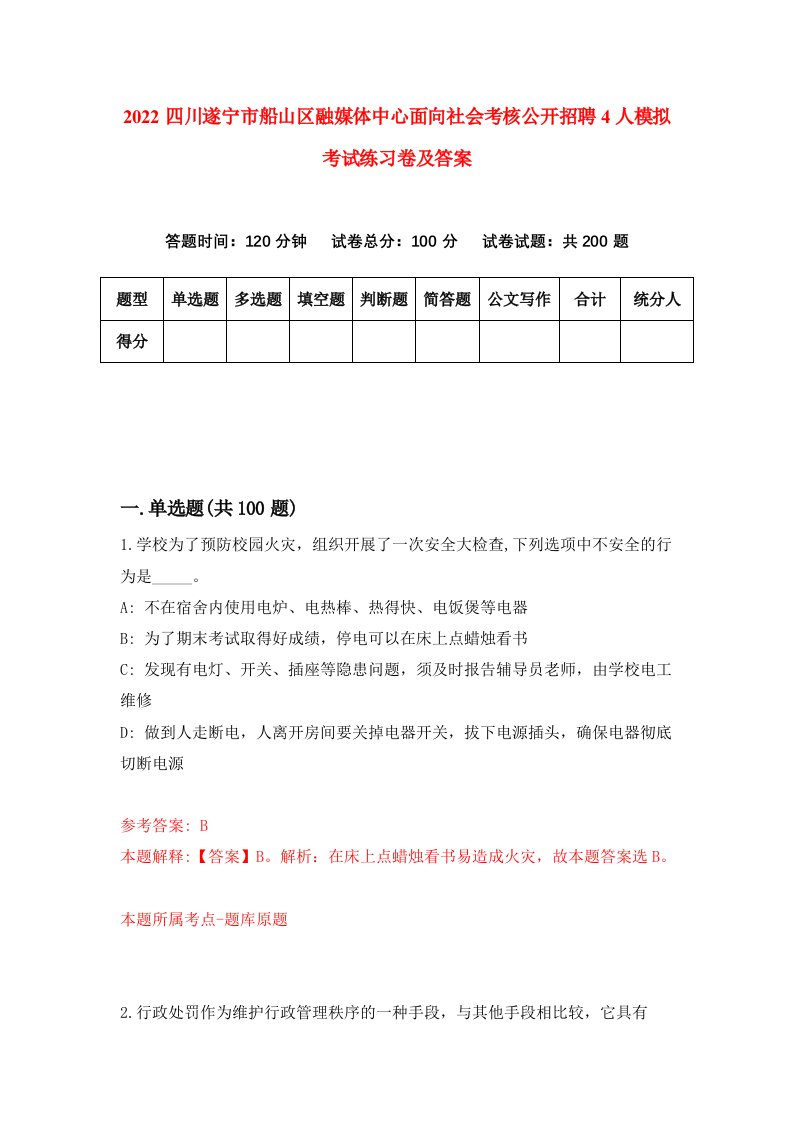 2022 四川遂宁市船山区融媒体中心面向社会考核公开招聘 4 人模拟考试练习卷及答案

答题时间：120 分钟　试卷总分：100 分　试卷试题：共 200 题

| 题型 | 单选题 | 多选题 | 填空题 | 判断题 | 简答题 | 公文写作 | 合计 | 统分人 |
|---|---|---|---|---|---|---|---|---|
| 得分 | | | | | | | | |

一.单选题(共 100 题)

1.学校为了预防校园火灾，组织开展了一次安全大检查,下列选项中不安全的行为是_____。

A: 不在宿舍内使用电炉、电热棒、热得快、电饭煲等电器

B: 为了期末考试取得好成绩，停电可以在床上点蜡烛看书

C: 发现有电灯、开关、插座等隐患问题，须及时报告辅导员老师，由学校电工维修

D: 做到人走断电，人离开房间要关掉电器开关，拔下电源插头，确保电器彻底切断电源

参考答案: B

本题解释:【答案】B。解析：在床上点蜡烛看书易造成火灾，故本题答案选 B。

本题所属考点-题库原题

2.行政处罚作为维护行政管理秩序的一种手段，与其他手段相比较，它具有